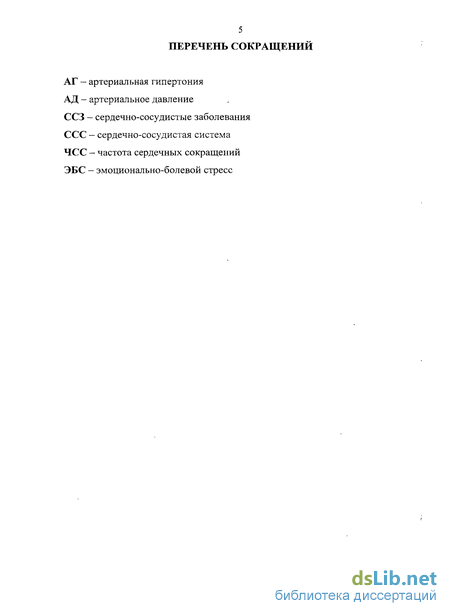 5

ПЕРЕЧЕНЬ СОКРАЩЕНИЙ

АГ – артериальная гипертония

АД – артериальное давление

ССЗ – сердечно-сосудистые заболевания

ССС – сердечно-сосудистая система

ЧСС – частота сердечных сокращений

ЭБС – эмоционально-болевой стресс

dsLib.net
библиотека диссертаций